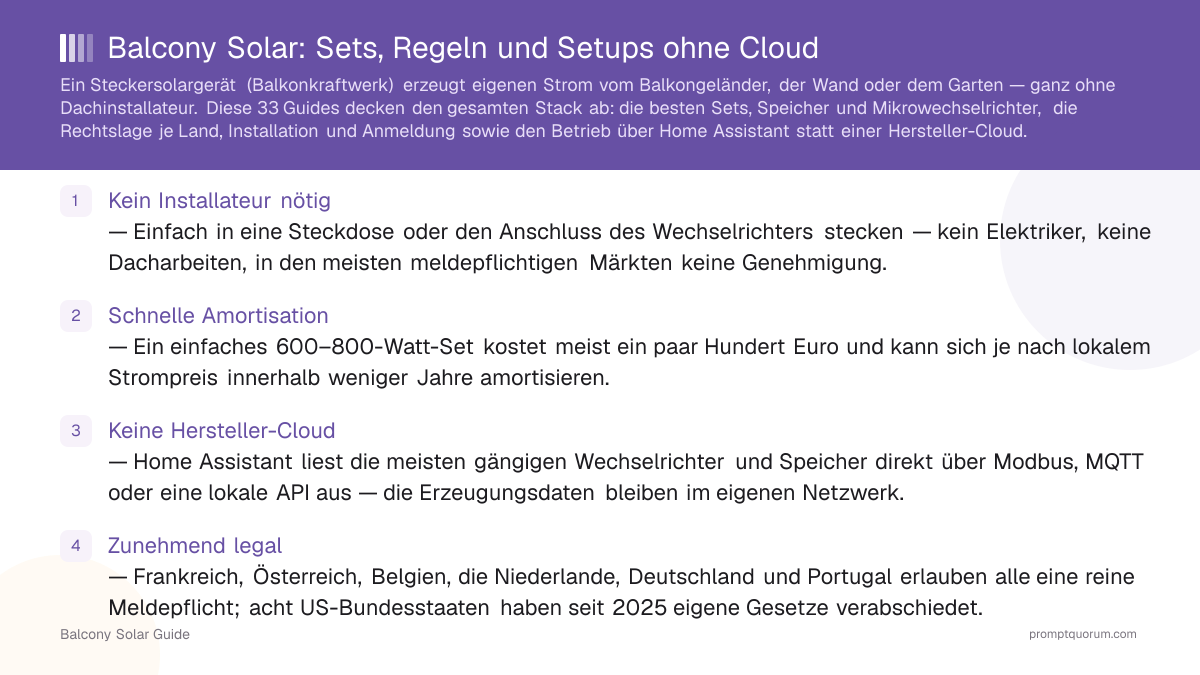 Balcony Solar: Sets, Regeln und Setups ohne Cloud

Ein Steckersolargerät (Balkonkraftwerk) erzeugt eigenen Strom vom Balkongeländer, der Wand oder dem Garten — ganz ohne Dachinstallateur. Diese 33 Guides decken den gesamten Stack ab: die besten Sets, Speicher und Mikrowechselrichter, die Rechtslage je Land, Installation und Anmeldung sowie den Betrieb über Home Assistant statt einer Hersteller-Cloud.

1 Kein Installateur nötig
— Einfach in eine Steckdose oder den Anschluss des Wechselrichters stecken — kein Elektriker, keine Dacharbeiten, in den meisten meldepflichtigen Märkten keine Genehmigung.

2 Schnelle Amortisation
— Ein einfaches 600–800-Watt-Set kostet meist ein paar Hundert Euro und kann sich je nach lokalem Strompreis innerhalb weniger Jahre amortisieren.

3 Keine Hersteller-Cloud
— Home Assistant liest die meisten gängigen Wechselrichter und Speicher direkt über Modbus, MQTT oder eine lokale API aus — die Erzeugungsdaten bleiben im eigenen Netzwerk.

4 Zunehmend legal
— Frankreich, Österreich, Belgien, die Niederlande, Deutschland und Portugal erlauben alle eine reine Meldepflicht; acht US-Bundesstaaten haben seit 2025 eigene Gesetze verabschiedet.

Balcony Solar Guide

promptquorum.com